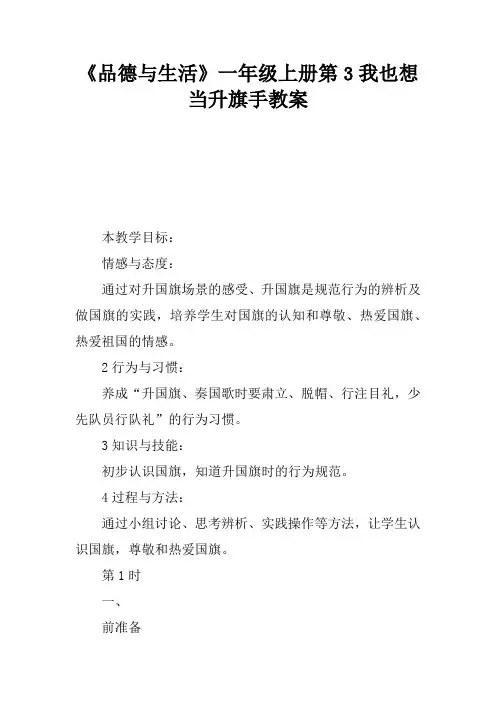 《品德与生活》一年级上册第 3 我也想当升旗手教案

本教学目标：

情感与态度：

通过对升国旗场景的感受、升国旗是规范行为的辨析及做国旗的实践，培养学生对国旗的认知和尊敬、热爱国旗、热爱祖国的情感。

2 行为与习惯：

养成“升国旗、奏国歌时要肃立、脱帽、行注目礼，少先队员行队礼”的行为习惯。

3 知识与技能：

初步认识国旗，知道升国旗时的行为规范。

4 过程与方法：

通过小组讨论、思考辨析、实践操作等方法，让学生认识国旗，尊敬和热爱国旗。

第 1 时

一、

前准备